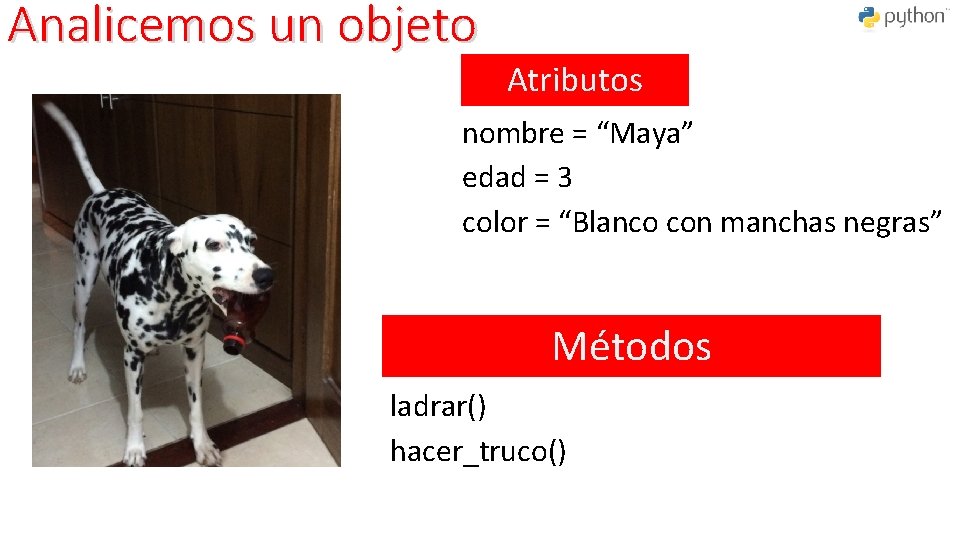 Analicemos un objeto

python

Atributos

nombre = “Maya”
edad = 3
color = “Blanco con manchas negras”

Métodos

ladrar()
hacer_truco()